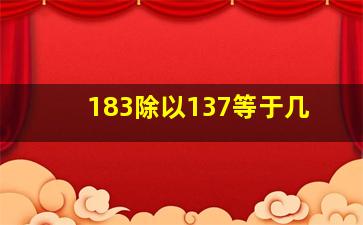 183除以137等于几